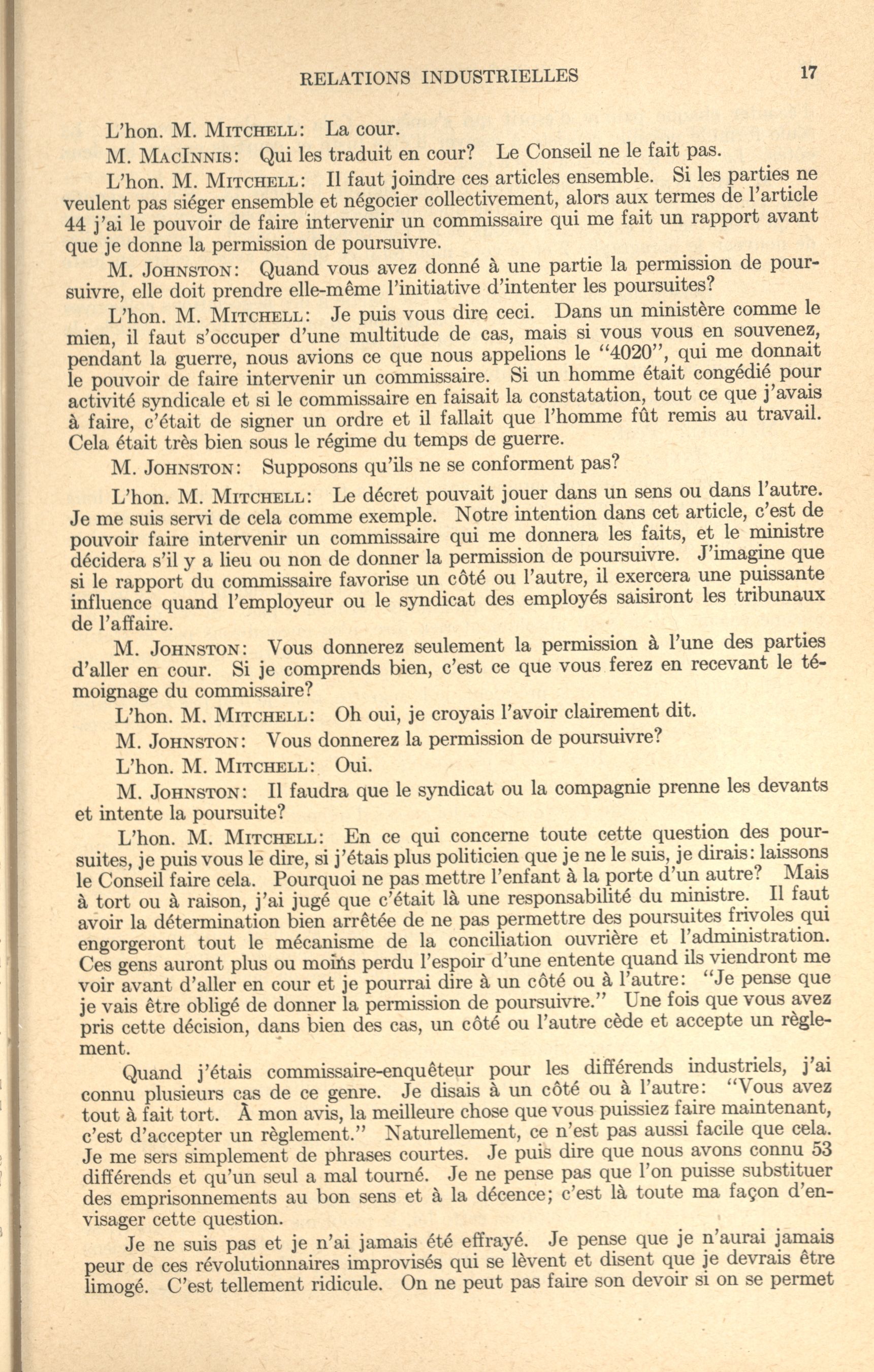 RELATIONS INDUSTRIELLES 17

L'hon. M. MITCHELL: La cour.

M. MACINNIS: Qui les traduit en cour? Le Conseil ne le fait pas.

L'hon. M. MITCHELL: Il faut joindre ces articles ensemble. Si les parties ne veulent pas siéger ensemble et négocier collectivement, alors aux termes de l'article 44 j'ai le pouvoir de faire intervenir un commissaire qui me fait un rapport avant que je donne la permission de poursuivre.

M. JOHNSTON: Quand vous avez donné à une partie la permission de poursuivre, elle doit prendre elle-même l'initiative d'intenter les poursuites?

L'hon. M. MITCHELL: Je puis vous dire ceci. Dans un ministère comme le mien, il faut s'occuper d'une multitude de cas, mais si vous vous en souvenez, pendant la guerre, nous avions ce que nous appelions le "4020", qui me donnait le pouvoir de faire intervenir un commissaire. Si un homme était congédié pour activité syndicale et si le commissaire en faisait la constatation, tout ce que j'avais à faire, c'était de signer un ordre et il fallait que l'homme fût remis au travail. Cela était très bien sous le régime du temps de guerre.

M. JOHNSTON: Supposons qu'ils ne se conforment pas?

L'hon. M. MITCHELL: Le décret pouvait jouer dans un sens ou dans l'autre. Je me suis servi de cela comme exemple. Notre intention dans cet article, c'est de pouvoir faire intervenir un commissaire qui me donnera les faits, et le ministre décidera s'il y a lieu ou non de donner la permission de poursuivre. J'imagine que si le rapport du commissaire favorise un côté ou l'autre, il exercera une puissante influence quand l'employeur ou le syndicat des employés saisiront les tribunaux de l'affaire.

M. JOHNSTON: Vous donnerez seulement la permission à l'une des parties d'aller en cour. Si je comprends bien, c'est ce que vous ferez en recevant le témoignage du commissaire?

L'hon. M. MITCHELL: Oh oui, je croyais l'avoir clairement dit.

M. JOHNSTON: Vous donnerez la permission de poursuivre?

L'hon. M. MITCHELL: Oui.

M. JOHNSTON: Il faudra que le syndicat ou la compagnie prenne les devants et intente la poursuite?

L'hon. M. MITCHELL: En ce qui concerne toute cette question des poursuites, je puis vous le dire, si j'étais plus politicien que je ne le suis, je dirais: laissons le Conseil faire cela. Pourquoi ne pas mettre l'enfant à la porte d'un autre? Mais à tort ou à raison, j'ai jugé que c'était là une responsabilité du ministre. Il faut avoir la détermination bien arrêtée de ne pas permettre des poursuites frivoles qui engorgeront tout le mécanisme de la conciliation ouvrière et l'administration. Ces gens auront plus ou moins perdu l'espoir d'une entente quand ils viendront me voir avant d'aller en cour et je pourrai dire à un côté ou à l'autre: "Je pense que je vais être obligé de donner la permission de poursuivre." Une fois que vous avez pris cette décision, dans bien des cas, un côté ou l'autre cède et accepte un règlement.

Quand j'étais commissaire-enquêteur pour les différends industriels, j'ai connu plusieurs cas de ce genre. Je disais à un côté ou à l'autre: "Vous avez tout à fait tort. À mon avis, la meilleure chose que vous puissiez faire maintenant, c'est d'accepter un règlement." Naturellement, ce n'est pas aussi facile que cela. Je me sers simplement de phrases courtes. Je puis dire que nous avons connu 53 différends et qu'un seul a mal tourné. Je ne pense pas que l'on puisse substituer des emprisonnements au bon sens et à la décence; c'est là toute ma façon d'envisager cette question.

Je ne suis pas et je n'ai jamais été effrayé. Je pense que je n'aurai jamais peur de ces révolutionnaires improvisés qui se lèvent et disent que je devrais être limogé. C'est tellement ridicule. On ne peut pas faire son devoir si on se permet